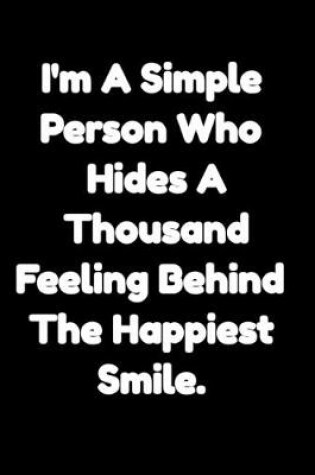 I'm A Simple Person Who Hides A Thousand Feeling Behind The Happiest Smile.